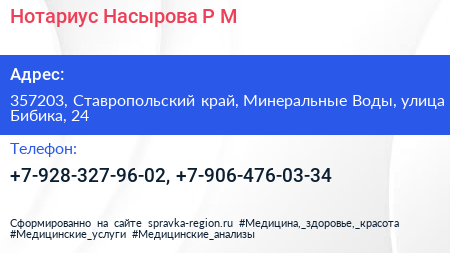 Нотариус Насырова Р М

Адрес:

357203, Ставропольский край, Минеральные Воды, улица Бибика, 24

Телефон:

+7-928-327-96-02, +7-906-476-03-34

Сформированно на сайте spravka-region.ru #Медицина,_здоровье,_красота #Медицинские_услуги #Медицинские_анализы